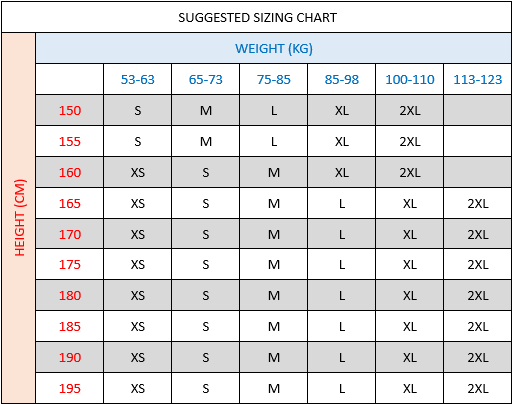 SUGGESTED SIZING CHART

HEIGHT (CM)

WEIGHT (KG)

| | 53-63 | 65-73 | 75-85 | 85-98 | 100-110 | 113-123 |
|---|---|---|---|---|---|---|
| 150 | S | M | L | XL | 2XL | |
| 155 | S | M | L | XL | 2XL | |
| 160 | XS | S | M | XL | 2XL | |
| 165 | XS | S | M | L | XL | 2XL |
| 170 | XS | S | M | L | XL | 2XL |
| 175 | XS | S | M | L | XL | 2XL |
| 180 | XS | S | M | L | XL | 2XL |
| 185 | XS | S | M | L | XL | 2XL |
| 190 | XS | S | M | L | XL | 2XL |
| 195 | XS | S | M | L | XL | 2XL |